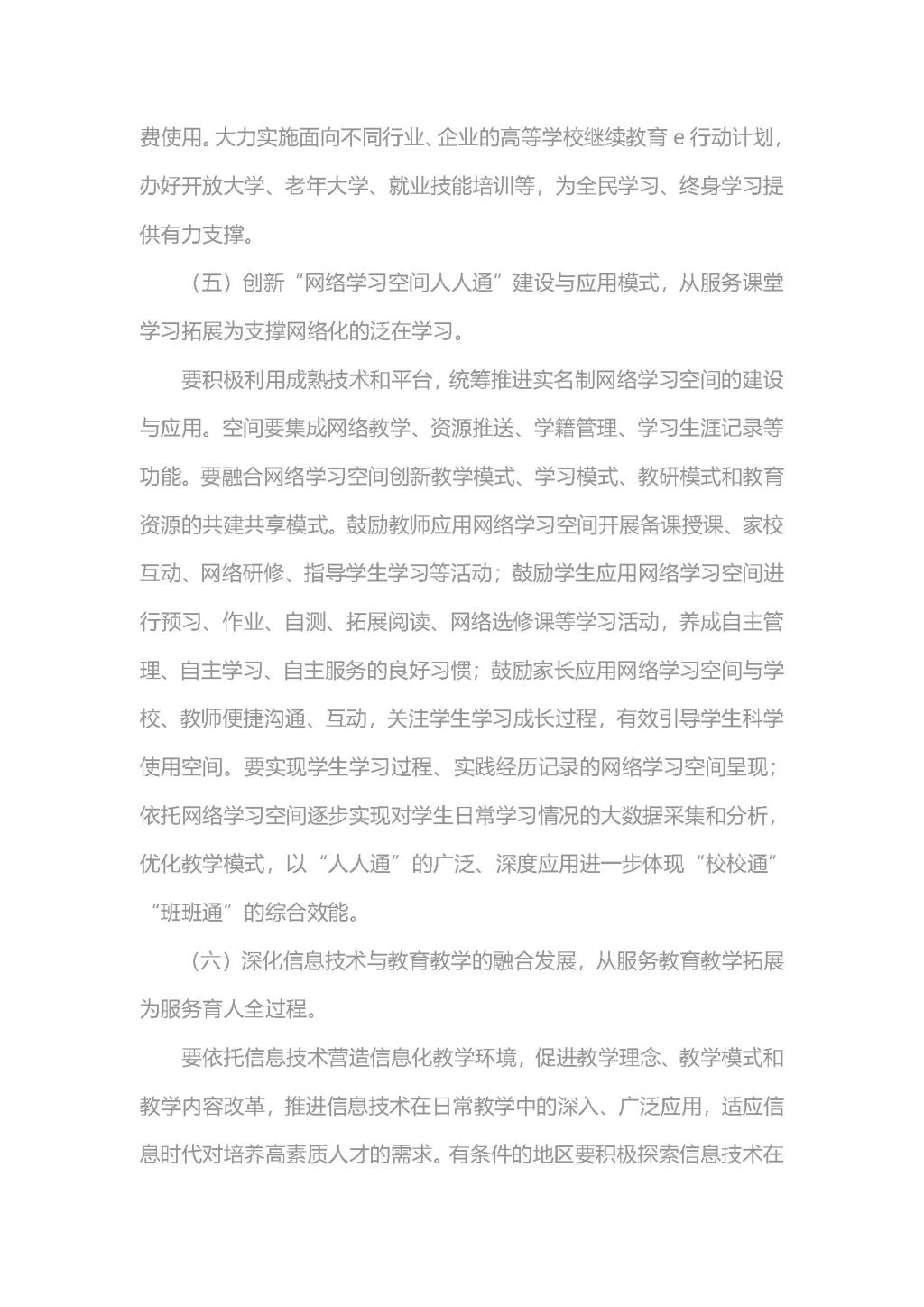 费使用。大力实施面向不同行业、企业的高等学校继续教育e行动计划，办好开放大学、老年大学、就业技能培训等，为全民学习、终身学习提供有力支撑。

（五）创新“网络学习空间人人通”建设与应用模式，从服务课堂学习拓展为支撑网络化的泛在学习。

要积极利用成熟技术和平台，统筹推进实名制网络学习空间的建设与应用。空间要集成网络教学、资源推送、学籍管理、学习生涯记录等功能。要融合网络学习空间创新教学模式、学习模式、教研模式和教育资源的共建共享模式。鼓励教师应用网络学习空间开展备课授课、家校互动、网络研修、指导学生学习等活动；鼓励学生应用网络学习空间进行预习、作业、自测、拓展阅读、网络选修课等学习活动，养成自主管理、自主学习、自主服务的良好习惯；鼓励家长应用网络学习空间与学校、教师便捷沟通、互动，关注学生学习成长过程，有效引导学生科学使用空间。要实现学生学习过程、实践经历记录的网络学习空间呈现；依托网络学习空间逐步实现对学生日常学习情况的大数据采集和分析，优化教学模式，以“人人通”的广泛、深度应用进一步体现“校校通”“班班通”的综合效能。

（六）深化信息技术与教育教学的融合发展，从服务教育教学拓展为服务育人全过程。

要依托信息技术营造信息化教学环境，促进教学理念、教学模式和教学内容改革，推进信息技术在日常教学中的深入、广泛应用，适应信息时代对培养高素质人才的需求。有条件的地区要积极探索信息技术在